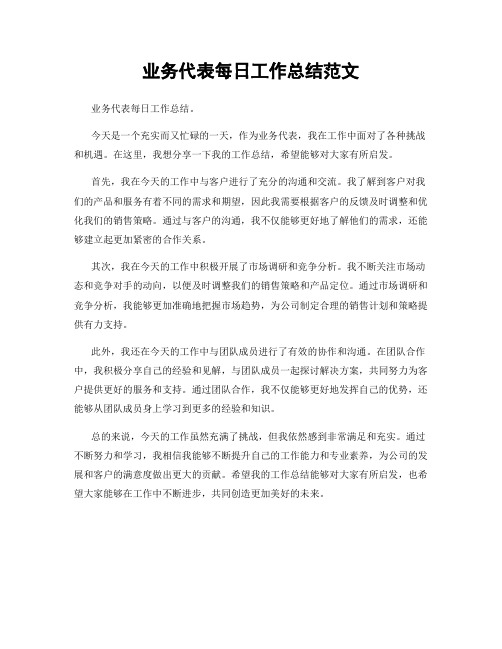 业务代表每日工作总结范文

业务代表每日工作总结。

今天是一个充实而又忙碌的一天，作为业务代表，我在工作中面对了各种挑战和机遇。在这里，我想分享一下我的工作总结，希望能够对大家有所启发。

首先，我在今天的工作中与客户进行了充分的沟通和交流。我了解到客户对我们的产品和服务有着不同的需求和期望，因此我需要根据客户的反馈及时调整和优化我们的销售策略。通过与客户的沟通，我不仅能够更好地了解他们的需求，还能够建立起更加紧密的合作关系。

其次，我在今天的工作中积极开展了市场调研和竞争分析。我不断关注市场动态和竞争对手的动向，以便及时调整我们的销售策略和产品定位。通过市场调研和竞争分析，我能够更加准确地把握市场趋势，为公司制定合理的销售计划和策略提供有力支持。

此外，我还在今天的工作中与团队成员进行了有效的协作和沟通。在团队合作中，我积极分享自己的经验和见解，与团队成员一起探讨解决方案，共同努力为客户提供更好的服务和支持。通过团队合作，我不仅能够更好地发挥自己的优势，还能够从团队成员身上学习到更多的经验和知识。

总的来说，今天的工作虽然充满了挑战，但我依然感到非常满足和充实。通过不断努力和学习，我相信我能够不断提升自己的工作能力和专业素养，为公司的发展和客户的满意度做出更大的贡献。希望我的工作总结能够对大家有所启发，也希望大家能够在工作中不断进步，共同创造更加美好的未来。